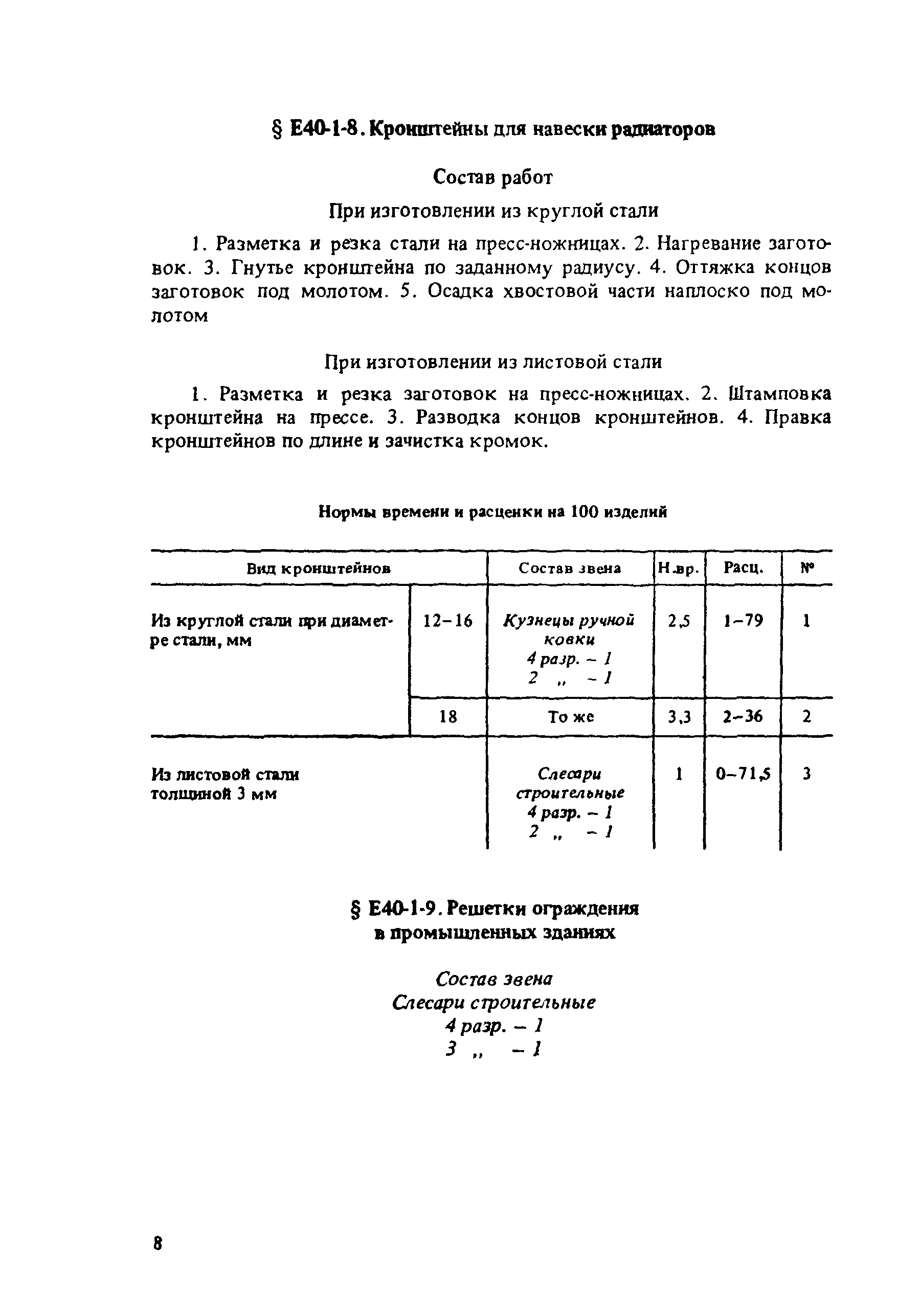 § Е40-1-8. Кронштейны для навески радиаторов

Состав работ

При изготовлении из круглой стали

1. Разметка и резка стали на пресс-ножницах. 2. Нагревание заготовок. 3. Гнутье кронштейна по заданному радиусу. 4. Оттяжка концов заготовок под молотом. 5. Осадка хвостовой части наплоско под молотом

При изготовлении из листовой стали

1. Разметка и резка заготовок на пресс-ножницах. 2. Штамповка кронштейна на прессе. 3. Разводка концов кронштейнов. 4. Правка кронштейнов по длине и зачистка кромок.

Нормы времени и расценки на 100 изделий

| Вид кронштейнов | | Состав звена | Н.вр. | Расц. | № |
|---|---|---|---|---|---|
| Из круглой стали при диаметре стали, мм | 12–16 | Кузнецы ручной ковки 4 разр. – 1 2 „ – 1 | 2,5 | 1–79 | 1 |
| | 18 | То же | 3,3 | 2–36 | 2 |
| Из листовой стали толщиной 3 мм | | Слесари строительные 4 разр. – 1 2 „ – 1 | 1 | 0–71,5 | 3 |

§ Е40-1-9. Решетки ограждения в промышленных зданиях

Состав звена
Слесари строительные
4 разр. – 1
3 „ – 1

8